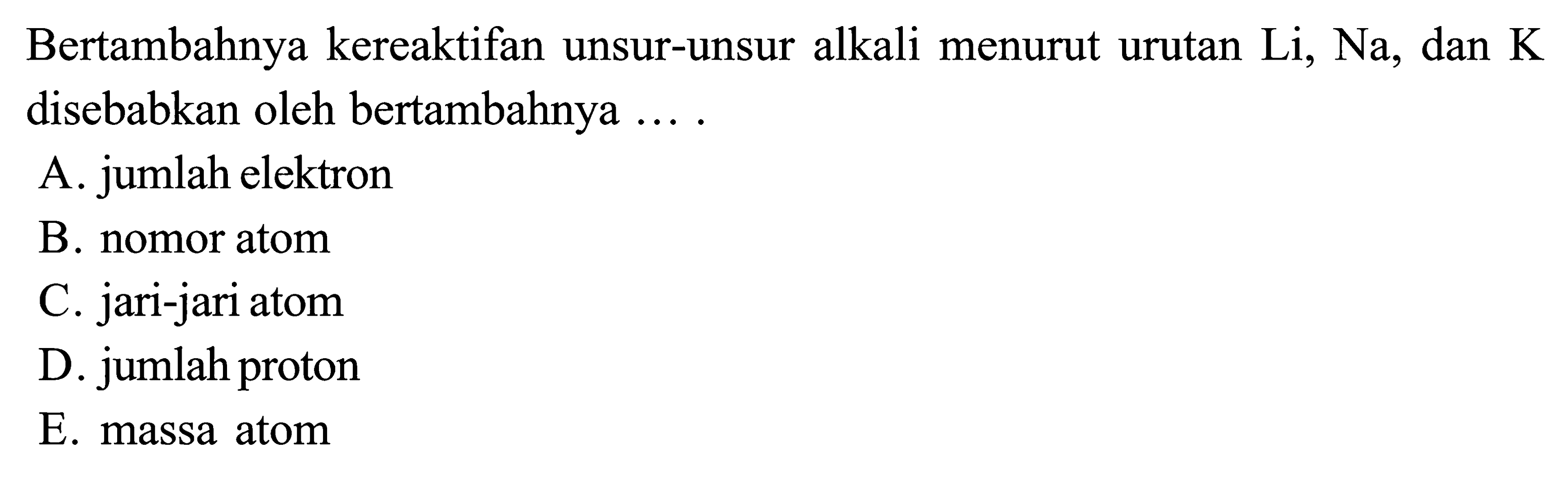 Bertambahnya kereaktifan unsur-unsur alkali menurut urutan Li, Na, dan K disebabkan oleh bertambahnya ... .

A. jumlah elektron
B. nomor atom
C. jari-jari atom
D. jumlah proton
E. massa atom